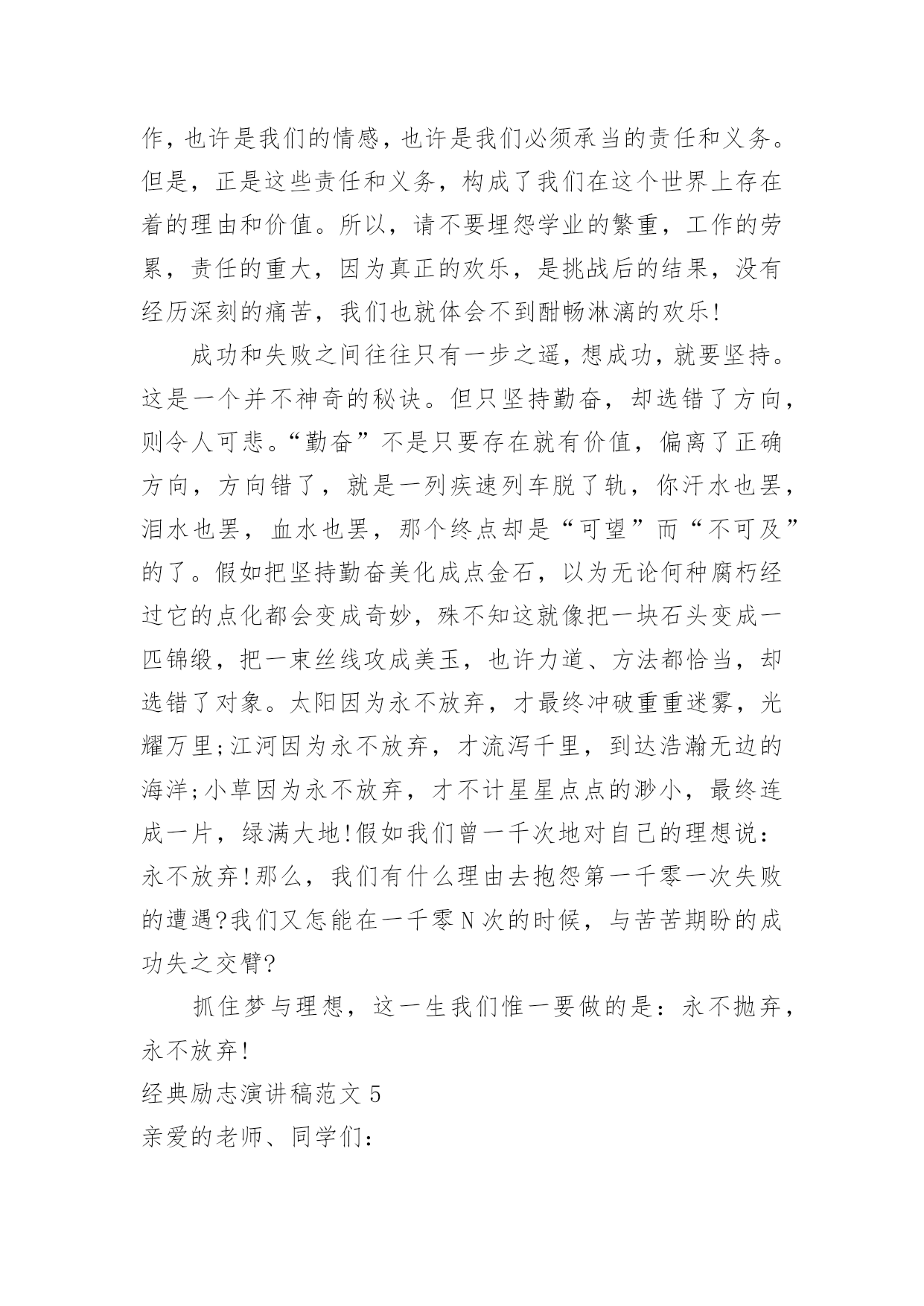 作，也许是我们的情感，也许是我们必须承当的责任和义务。但是，正是这些责任和义务，构成了我们在这个世界上存在着的理由和价值。所以，请不要埋怨学业的繁重，工作的劳累，责任的重大，因为真正的欢乐，是挑战后的结果，没有经历深刻的痛苦，我们也就体会不到酣畅淋漓的欢乐!

成功和失败之间往往只有一步之遥，想成功，就要坚持。这是一个并不神奇的秘诀。但只坚持勤奋，却选错了方向，则令人可悲。“勤奋”不是只要存在就有价值，偏离了正确方向，方向错了，就是一列疾速列车脱了轨，你汗水也罢，泪水也罢，血水也罢，那个终点却是“可望”而“不可及”的了。假如把坚持勤奋美化成点金石，以为无论何种腐朽经过它的点化都会变成奇妙，殊不知这就像把一块石头变成一匹锦缎，把一束丝线攻成美玉，也许力道、方法都恰当，却选错了对象。太阳因为永不放弃，才最终冲破重重迷雾，光耀万里;江河因为永不放弃，才流泻千里，到达浩瀚无边的海洋;小草因为永不放弃，才不计星星点点的渺小，最终连成一片，绿满大地!假如我们曾一千次地对自己的理想说：永不放弃!那么，我们有什么理由去抱怨第一千零一次失败的遭遇?我们又怎能在一千零N次的时候，与苦苦期盼的成功失之交臂?

抓住梦与理想，这一生我们惟一要做的是：永不抛弃，永不放弃!

经典励志演讲稿范文5

亲爱的老师、同学们：